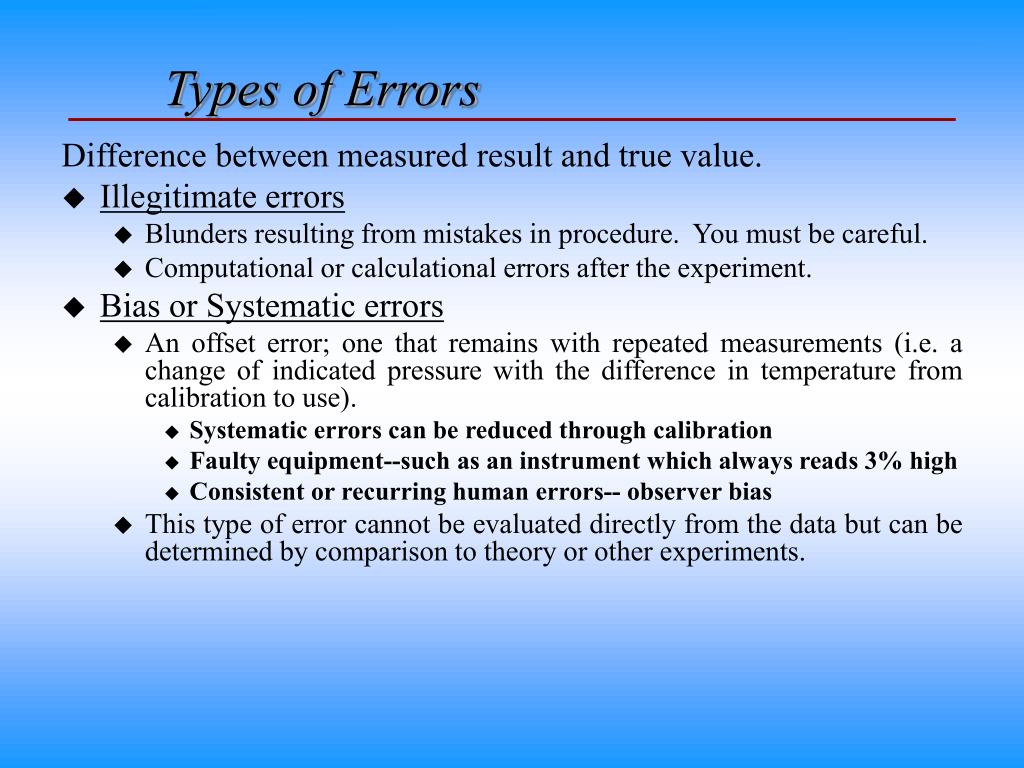 Types of Errors

Difference between measured result and true value.

◆ Illegitimate errors
◆ Blunders resulting from mistakes in procedure. You must be careful.
◆ Computational or calculational errors after the experiment.

◆ Bias or Systematic errors
◆ An offset error; one that remains with repeated measurements (i.e. a change of indicated pressure with the difference in temperature from calibration to use).
◆ Systematic errors can be reduced through calibration
◆ Faulty equipment--such as an instrument which always reads 3% high
◆ Consistent or recurring human errors-- observer bias
◆ This type of error cannot be evaluated directly from the data but can be determined by comparison to theory or other experiments.